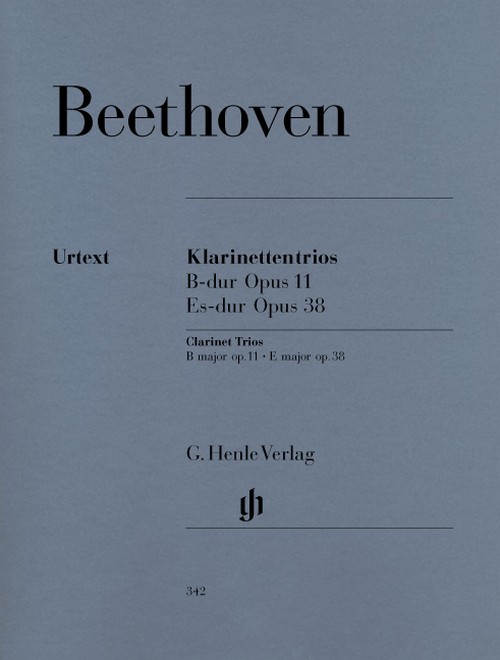 Beethoven

Urtext

Klarinettentrios
B-dur Opus 11
Es-dur Opus 38

Clarinet Trios
B major op. 11 · E major op. 38

G. Henle Verlag

gh

342